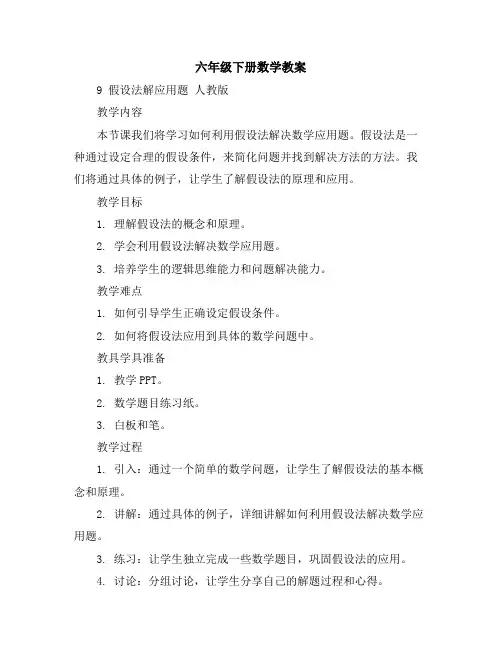 六年级下册数学教案

9 假设法解应用题 人教版

教学内容

本节课我们将学习如何利用假设法解决数学应用题。假设法是一种通过设定合理的假设条件，来简化问题并找到解决方法的方法。我们将通过具体的例子，让学生了解假设法的原理和应用。

教学目标

1. 理解假设法的概念和原理。

2. 学会利用假设法解决数学应用题。

3. 培养学生的逻辑思维能力和问题解决能力。

教学难点

1. 如何引导学生正确设定假设条件。

2. 如何将假设法应用到具体的数学问题中。

教具学具准备

1. 教学 PPT。

2. 数学题目练习纸。

3. 白板和笔。

教学过程

1. 引入：通过一个简单的数学问题，让学生了解假设法的基本概念和原理。

2. 讲解：通过具体的例子，详细讲解如何利用假设法解决数学应用题。

3. 练习：让学生独立完成一些数学题目，巩固假设法的应用。

4. 讨论：分组讨论，让学生分享自己的解题过程和心得。